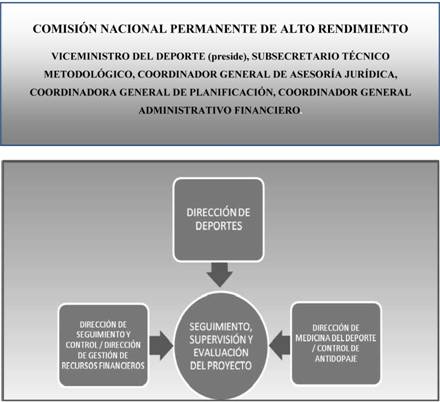 COMISIÓN NACIONAL PERMANENTE DE ALTO RENDIMIENTO

VICEMINISTRO DEL DEPORTE (preside), SUBSECRETARIO TÉCNICO METODOLÓGICO, COORDINADOR GENERAL DE ASESORÍA JURÍDICA, COORDINADORA GENERAL DE PLANIFICACIÓN, COORDINADOR GENERAL ADMINISTRATIVO FINANCIERO.

DIRECCIÓN DE DEPORTES

DIRECCIÓN DE SEGUIMIENTO Y CONTROL / DIRECCIÓN DE GESTIÓN DE RECURSOS FINANCIEROS

SEGUIMIENTO, SUPERVISIÓN Y EVALUACIÓN DEL PROYECTO

DIRECCIÓN DE MEDICINA DEL DEPORTE / CONTROL DE ANTIDOPAJE